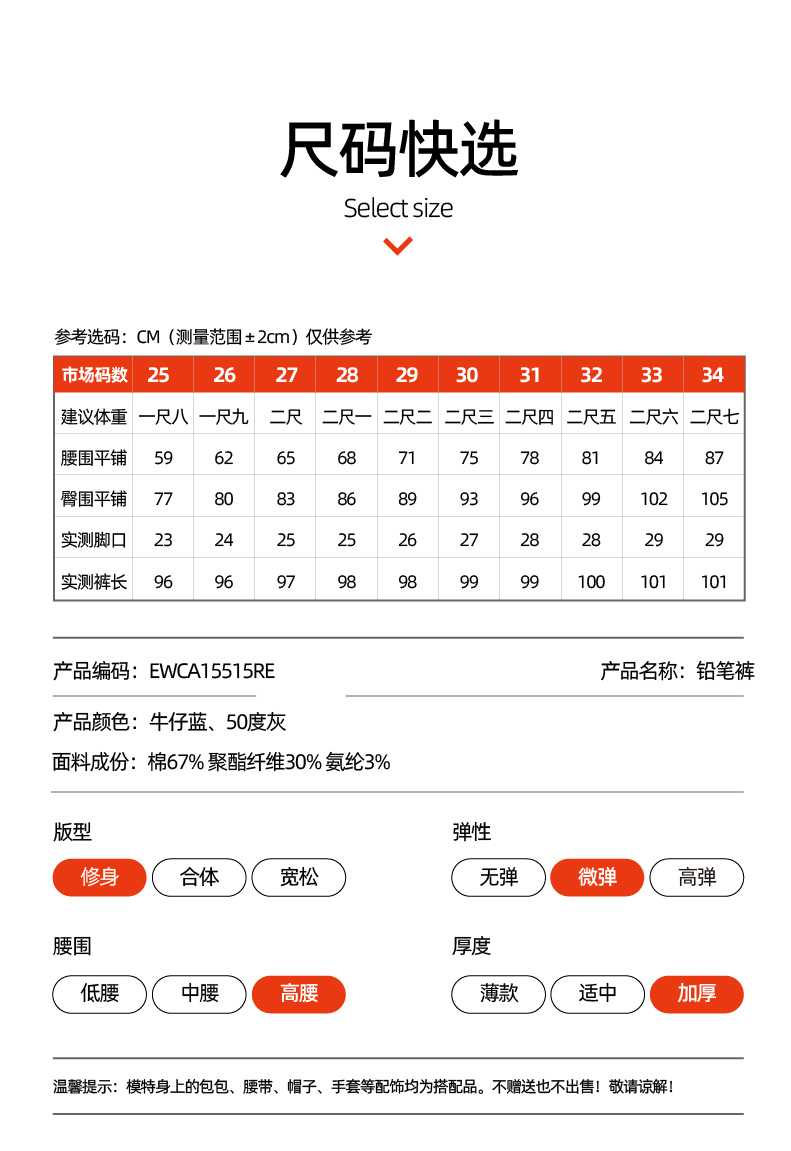 尺码快选

Select size

参考选码：CM（测量范围±2cm）仅供参考

| 市场码数 | 25 | 26 | 27 | 28 | 29 | 30 | 31 | 32 | 33 | 34 |
|---|---|---|---|---|---|---|---|---|---|---|
| 建议体重 | 一尺八 | 一尺九 | 二尺 | 二尺一 | 二尺二 | 二尺三 | 二尺四 | 二尺五 | 二尺六 | 二尺七 |
| 腰围平铺 | 59 | 62 | 65 | 68 | 71 | 75 | 78 | 81 | 84 | 87 |
| 臀围平铺 | 77 | 80 | 83 | 86 | 89 | 93 | 96 | 99 | 102 | 105 |
| 实测脚口 | 23 | 24 | 25 | 25 | 26 | 27 | 28 | 28 | 29 | 29 |
| 实测裤长 | 96 | 96 | 97 | 98 | 98 | 99 | 99 | 100 | 101 | 101 |

产品编码：EWCA15515RE

产品名称：铅笔裤

产品颜色：牛仔蓝、50度灰

面料成份：棉67% 聚酯纤维30% 氨纶3%

版型
修身 合体 宽松

弹性
无弹 微弹 高弹

腰围
低腰 中腰 高腰

厚度
薄款 适中 加厚

温馨提示：模特身上的包包、腰带、帽子、手套等配饰均为搭配品。不赠送也不出售！敬请谅解！